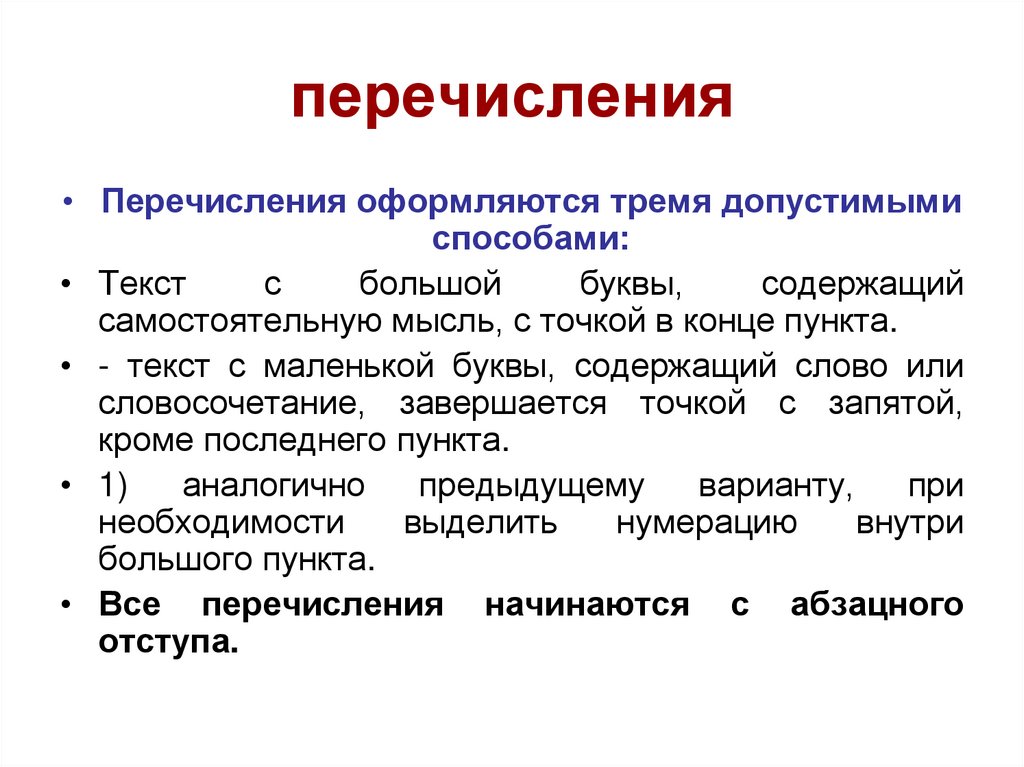 перечисления

• Перечисления оформляются тремя допустимыми способами:

• Текст с большой буквы, содержащий самостоятельную мысль, с точкой в конце пункта.

• - текст с маленькой буквы, содержащий слово или словосочетание, завершается точкой с запятой, кроме последнего пункта.

• 1) аналогично предыдущему варианту, при необходимости выделить нумерацию внутри большого пункта.

• Все перечисления начинаются с абзацного отступа.